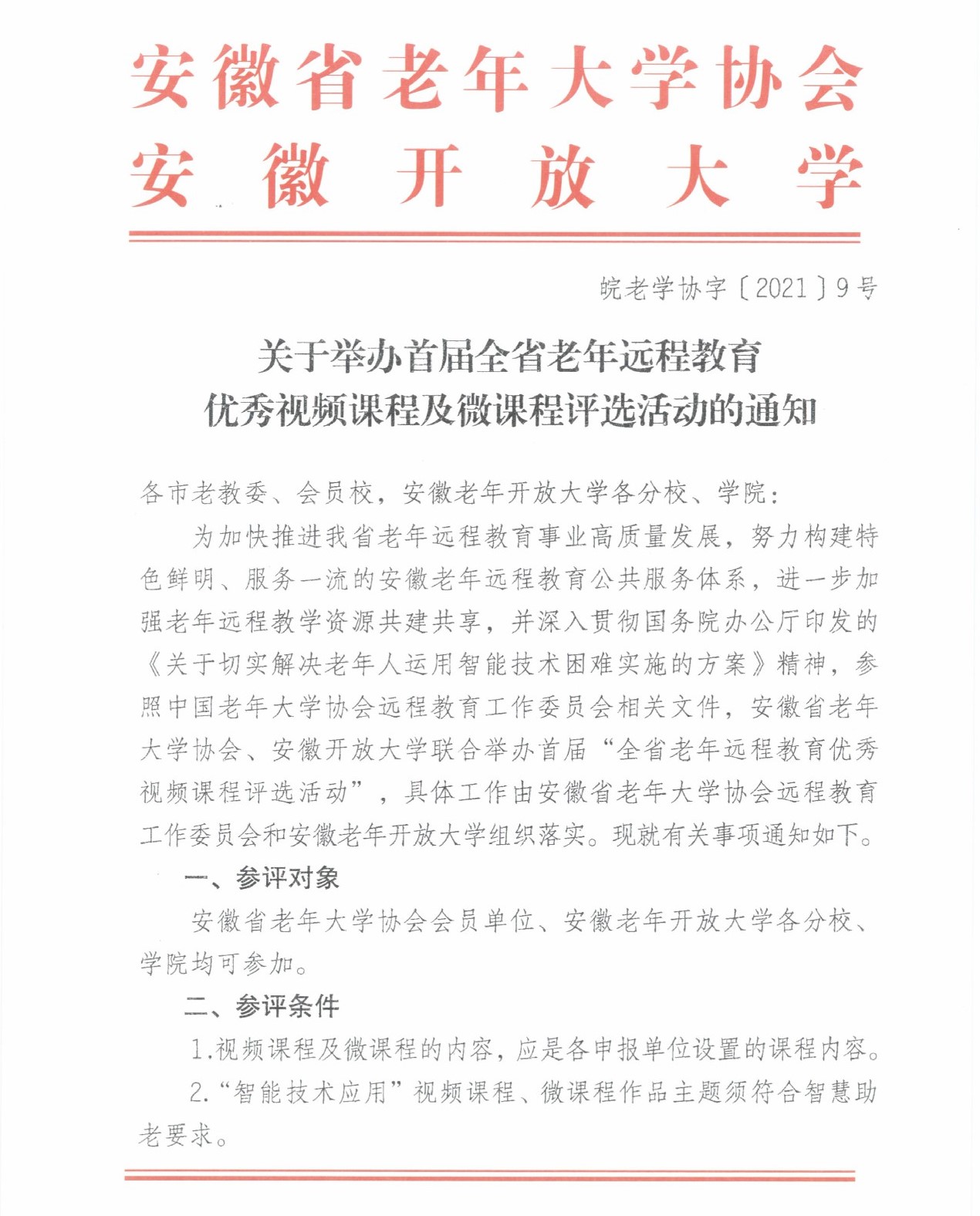 安徽省老年大学协会
安徽开放大学

皖老学协字〔2021〕9号

关于举办首届全省老年远程教育
优秀视频课程及微课程评选活动的通知

各市老教委、会员校，安徽老年开放大学各分校、学院：

为加快推进我省老年远程教育事业高质量发展，努力构建特色鲜明、服务一流的安徽老年远程教育公共服务体系，进一步加强老年远程教学资源共建共享，并深入贯彻国务院办公厅印发的《关于切实解决老年人运用智能技术困难实施的方案》精神，参照中国老年大学协会远程教育工作委员会相关文件，安徽省老年大学协会、安徽开放大学联合举办首届“全省老年远程教育优秀视频课程评选活动”，具体工作由安徽省老年大学协会远程教育工作委员会和安徽老年开放大学组织落实。现就有关事项通知如下。

一、参评对象

安徽省老年大学协会会员单位、安徽老年开放大学各分校、学院均可参加。

二、参评条件

1.视频课程及微课程的内容，应是各申报单位设置的课程内容。

2.“智能技术应用”视频课程、微课程作品主题须符合智慧助老要求。